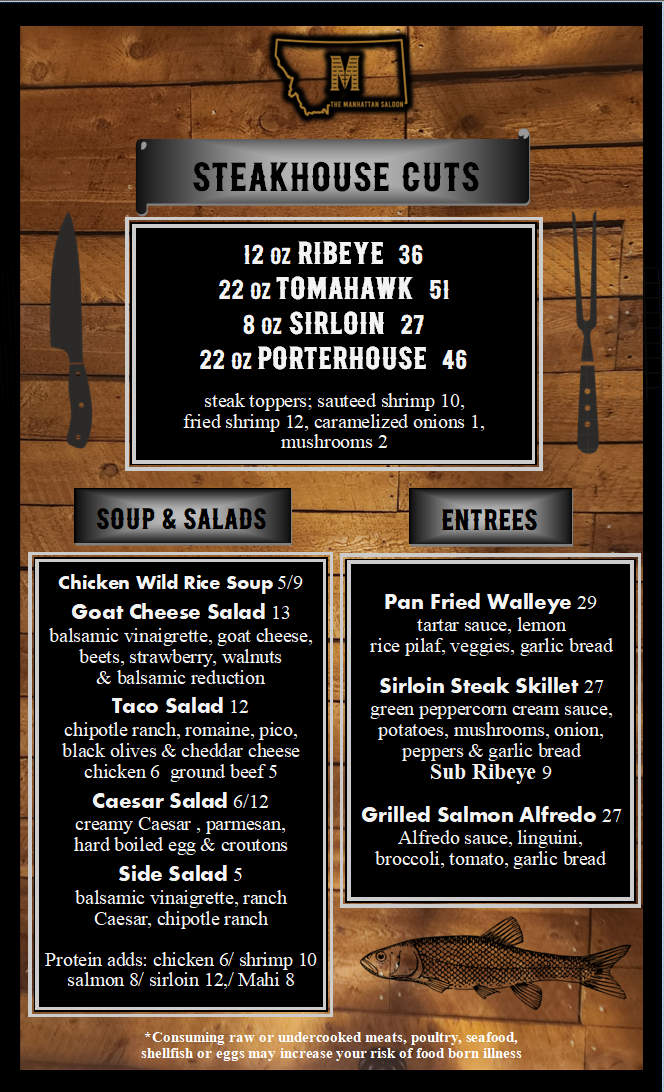 M
THE MANHATTAN SALOON

STEAKHOUSE CUTS

12 oz RIBEYE 36
22 oz TOMAHAWK 51
8 oz SIRLOIN 27
22 oz PORTERHOUSE 46

steak toppers; sauteed shrimp 10, fried shrimp 12, caramelized onions 1, mushrooms 2

SOUP & SALADS

Chicken Wild Rice Soup 5/9
Goat Cheese Salad 13
balsamic vinaigrette, goat cheese, beets, strawberry, walnuts & balsamic reduction
Taco Salad 12
chipotle ranch, romaine, pico, black olives & cheddar cheese
chicken 6 ground beef 5
Caesar Salad 6/12
creamy Caesar , parmesan, hard boiled egg & croutons
Side Salad 5
balsamic vinaigrette, ranch Caesar, chipotle ranch

Protein adds: chicken 6/ shrimp 10 salmon 8/ sirloin 12,/ Mahi 8

ENTREES

Pan Fried Walleye 29
tartar sauce, lemon
rice pilaf, veggies, garlic bread

Sirloin Steak Skillet 27
green peppercorn cream sauce, potatoes, mushrooms, onion, peppers & garlic bread
Sub Ribeye 9

Grilled Salmon Alfredo 27
Alfredo sauce, linguini, broccoli, tomato, garlic bread

*Consuming raw or undercooked meats, poultry, seafood, shellfish or eggs may increase your risk of food born illness